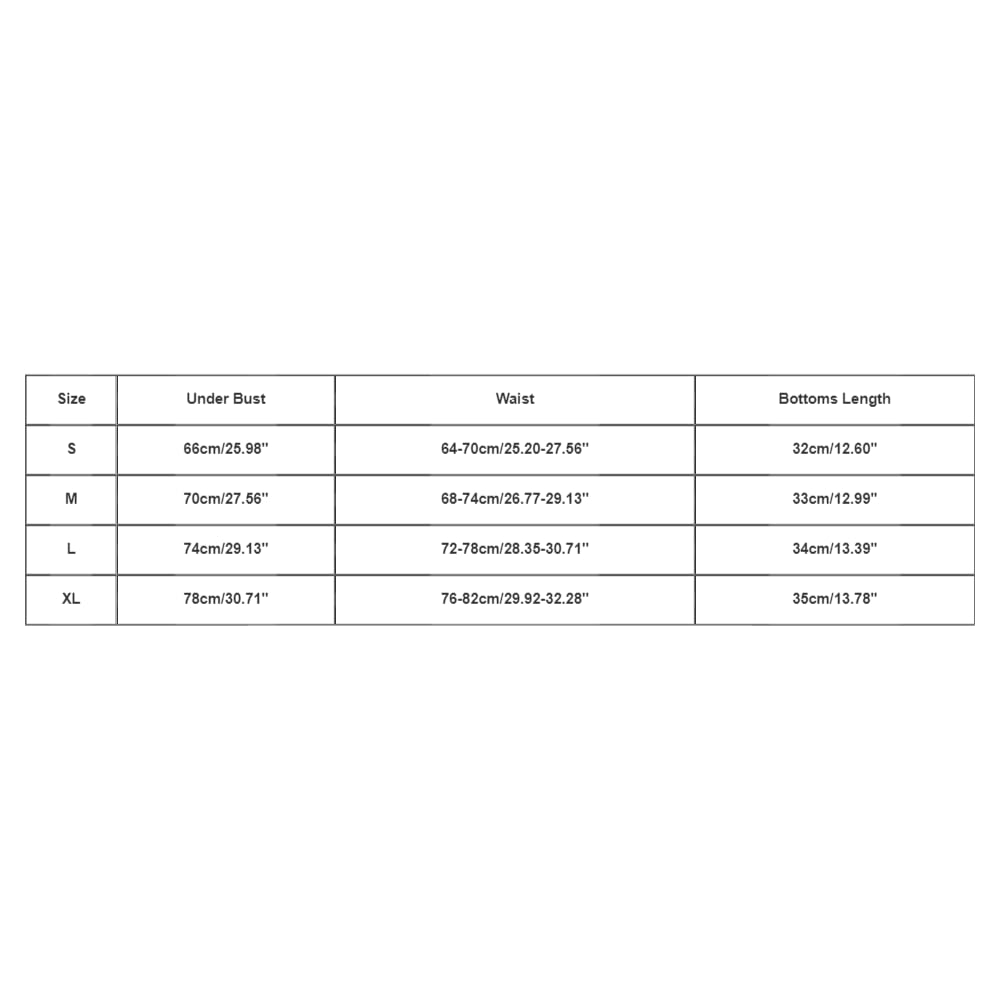 | Size | Under Bust | Waist | Bottoms Length |
|---|---|---|---|
| S | 66cm/25.98'' | 64-70cm/25.20-27.56'' | 32cm/12.60'' |
| M | 70cm/27.56'' | 68-74cm/26.77-29.13'' | 33cm/12.99'' |
| L | 74cm/29.13'' | 72-78cm/28.35-30.71'' | 34cm/13.39'' |
| XL | 78cm/30.71'' | 76-82cm/29.92-32.28'' | 35cm/13.78'' |